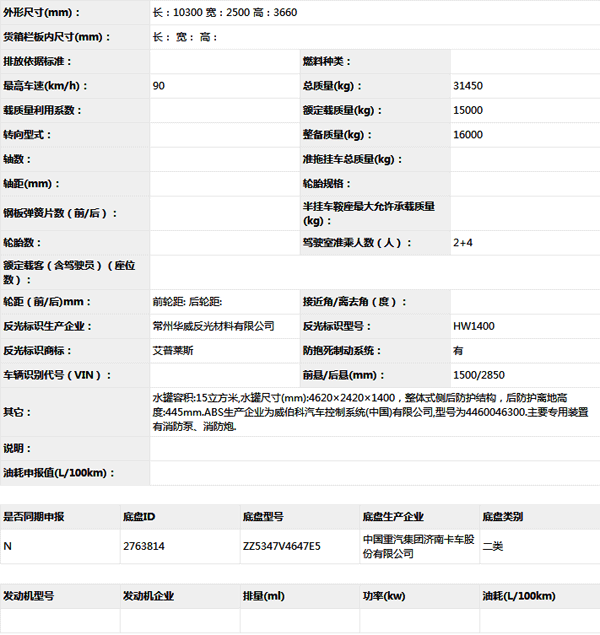 | 外形尺寸(mm)： | 长：10300 宽：2500 高：3660 | | |
|---|---|---|---|
| 货箱栏板内尺寸(mm)： | 长： 宽： 高： | | |
| 排放依据标准： | | 燃料种类： | |
| 最高车速(km/h)： | 90 | 总质量(kg)： | 31450 |
| 载质量利用系数： | | 额定载质量(kg)： | 15000 |
| 转向型式： | | 整备质量(kg)： | 16000 |
| 轴数： | | 准拖挂车总质量(kg)： | |
| 轴距(mm)： | | 轮胎规格： | |
| 钢板弹簧片数（前/后）： | | 半挂车鞍座最大允许承载质量(kg)： | |
| 轮胎数： | | 驾驶室准乘人数（人）： | 2+4 |
| 额定载客（含驾驶员）（座位数）： | | | |
| 轮距（前/后)mm： | 前轮距: 后轮距: | 接近角/离去角（度）： | |
| 反光标识生产企业： | 常州华威反光材料有限公司 | 反光标识型号： | HW1400 |
| 反光标识商标： | 艾普莱斯 | 防抱死制动系统： | 有 |
| 车辆识别代号（VIN）： | | 前悬/后悬(mm)： | 1500/2850 |
| 其它： | 水罐容积:15立方米,水罐尺寸(mm):4620×2420×1400，整体式侧后防护结构，后防护离地高度:445mm.ABS生产企业为威伯科汽车控制系统(中国)有限公司,型号为4460046300.主要专用装置有消防泵、消防炮. | | |
| 说明： | | | |
| 油耗申报值(L/100km)： | | | |

| 是否同期申报 | 底盘ID | 底盘型号 | 底盘生产企业 | 底盘类别 |
|---|---|---|---|---|
| N | 2763814 | ZZ5347V4647E5 | 中国重汽集团济南卡车股份有限公司 | 二类 |

| 发动机型号 | 发动机企业 | 排量(ml) | 功率(kw) | 油耗(L/100km) |
|---|---|---|---|---|
| | | | | |